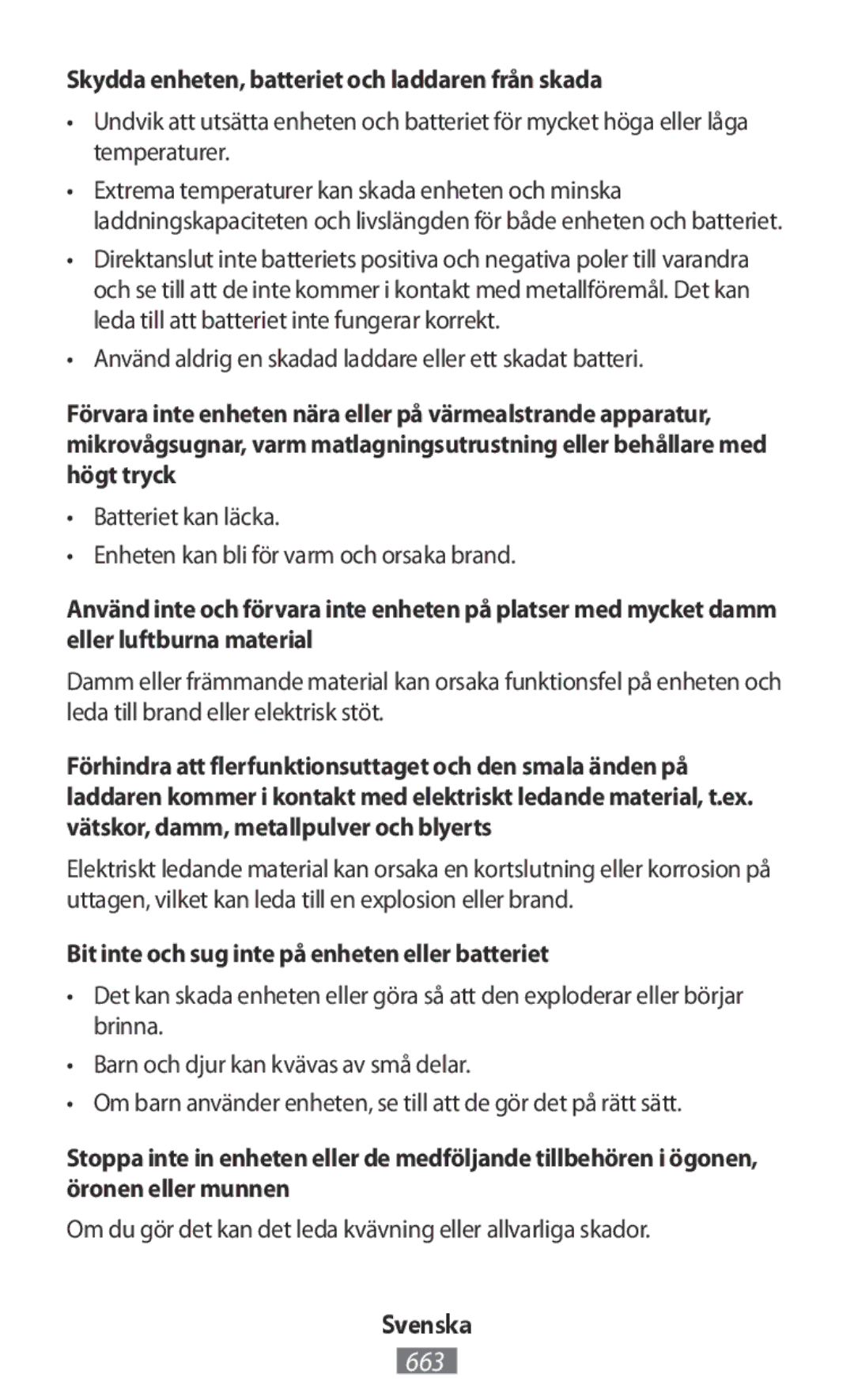 Skydda enheten, batteriet och laddaren från skada

• Undvik att utsätta enheten och batteriet för mycket höga eller låga temperaturer.

• Extrema temperaturer kan skada enheten och minska laddningskapaciteten och livslängden för både enheten och batteriet.

• Direktanslut inte batteriets positiva och negativa poler till varandra och se till att de inte kommer i kontakt med metallföremål. Det kan leda till att batteriet inte fungerar korrekt.

• Använd aldrig en skadad laddare eller ett skadat batteri.

Förvara inte enheten nära eller på värmealstrande apparatur, mikrovågsugnar, varm matlagningsutrustning eller behållare med högt tryck

• Batteriet kan läcka.

• Enheten kan bli för varm och orsaka brand.

Använd inte och förvara inte enheten på platser med mycket damm eller luftburna material

Damm eller främmande material kan orsaka funktionsfel på enheten och leda till brand eller elektrisk stöt.

Förhindra att flerfunktionsuttaget och den smala änden på laddaren kommer i kontakt med elektriskt ledande material, t.ex. vätskor, damm, metallpulver och blyerts

Elektriskt ledande material kan orsaka en kortslutning eller korrosion på uttagen, vilket kan leda till en explosion eller brand.

Bit inte och sug inte på enheten eller batteriet

• Det kan skada enheten eller göra så att den exploderar eller börjar brinna.

• Barn och djur kan kvävas av små delar.

• Om barn använder enheten, se till att de gör det på rätt sätt.

Stoppa inte in enheten eller de medföljande tillbehören i ögonen, öronen eller munnen

Om du gör det kan det leda kvävning eller allvarliga skador.

Svenska

663